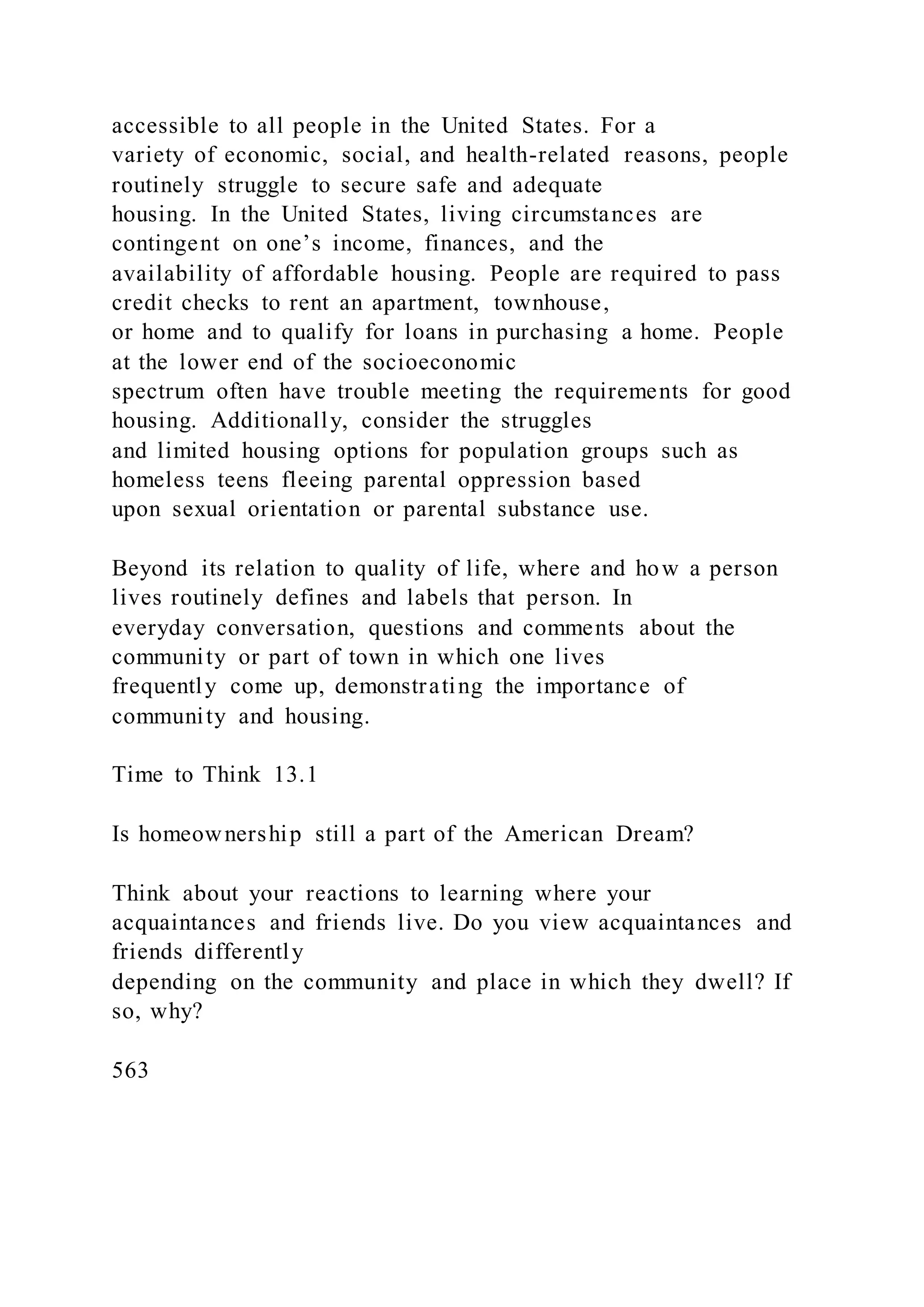 accessible to all people in the United States. For a variety of economic, social, and health-related reasons, people routinely struggle to secure safe and adequate housing. In the United States, living circumstances are contingent on one’s income, finances, and the availability of affordable housing. People are required to pass credit checks to rent an apartment, townhouse, or home and to qualify for loans in purchasing a home. People at the lower end of the socioeconomic spectrum often have trouble meeting the requirements for good housing. Additionally, consider the struggles and limited housing options for population groups such as homeless teens fleeing parental oppression based upon sexual orientation or parental substance use.

Beyond its relation to quality of life, where and how a person lives routinely defines and labels that person. In everyday conversation, questions and comments about the community or part of town in which one lives frequently come up, demonstrating the importance of community and housing.

Time to Think 13.1

Is homeownership still a part of the American Dream?

Think about your reactions to learning where your acquaintances and friends live. Do you view acquaintances and friends differently depending on the community and place in which they dwell? If so, why?

563